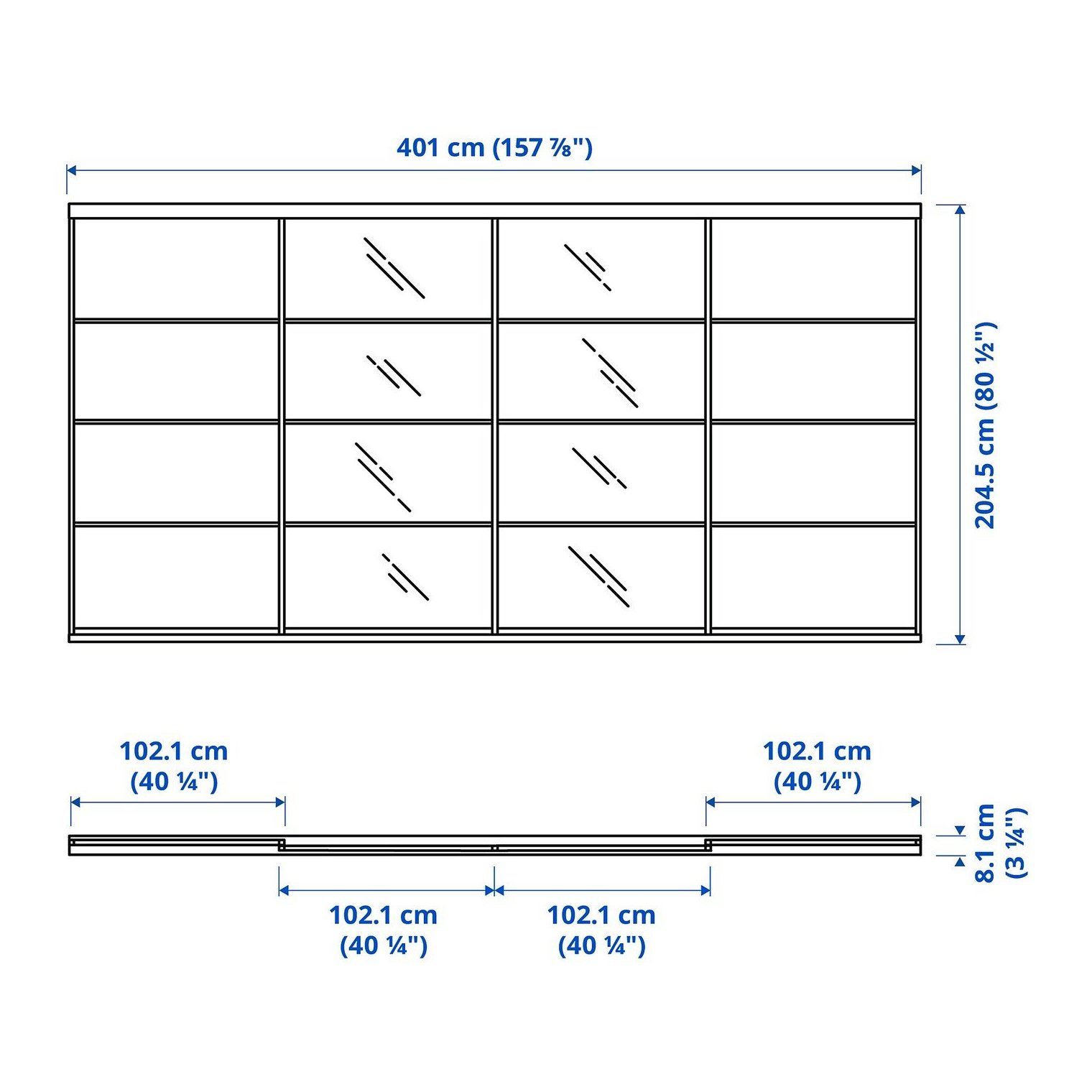 401 cm (157 ⅞")

204.5 cm (80 ½")

102.1 cm (40 ¼")

102.1 cm (40 ¼")

8.1 cm (3 ¼")

102.1 cm (40 ¼")

102.1 cm (40 ¼")